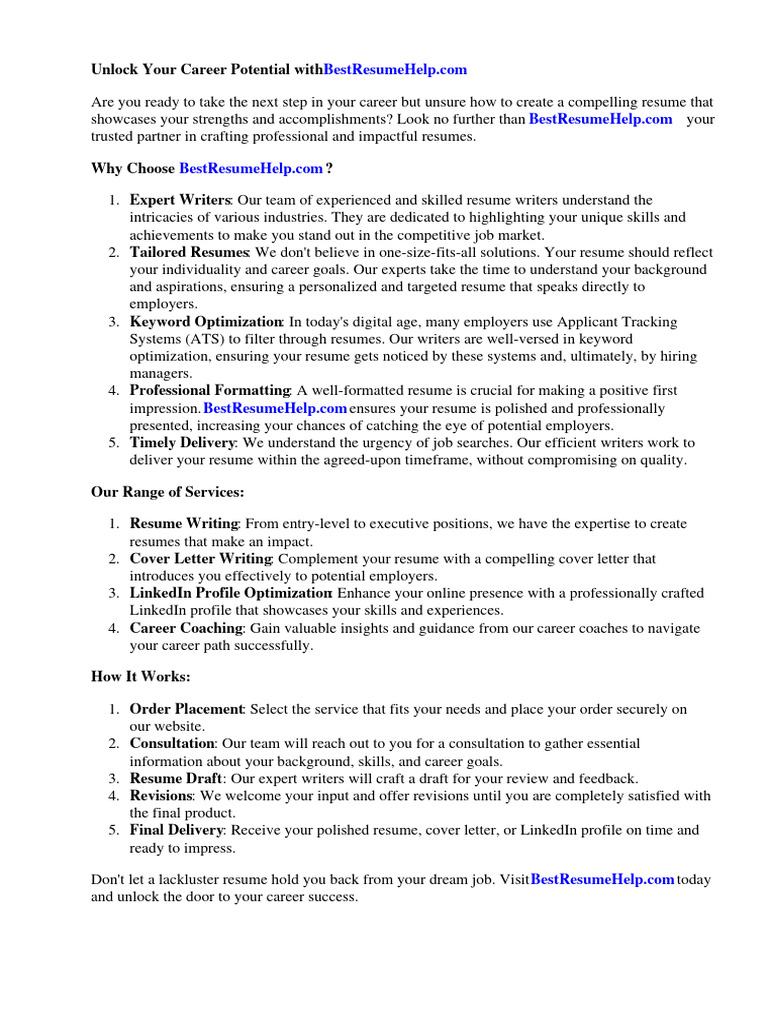 Unlock Your Career Potential withBestResumeHelp.com

Are you ready to take the next step in your career but unsure how to create a compelling resume that showcases your strengths and accomplishments? Look no further than BestResumeHelp.com your trusted partner in crafting professional and impactful resumes.

Why Choose BestResumeHelp.com ?

1. Expert Writers: Our team of experienced and skilled resume writers understand the intricacies of various industries. They are dedicated to highlighting your unique skills and achievements to make you stand out in the competitive job market.
2. Tailored Resumes: We don't believe in one-size-fits-all solutions. Your resume should reflect your individuality and career goals. Our experts take the time to understand your background and aspirations, ensuring a personalized and targeted resume that speaks directly to employers.
3. Keyword Optimization: In today's digital age, many employers use Applicant Tracking Systems (ATS) to filter through resumes. Our writers are well-versed in keyword optimization, ensuring your resume gets noticed by these systems and, ultimately, by hiring managers.
4. Professional Formatting: A well-formatted resume is crucial for making a positive first impression. BestResumeHelp.com ensures your resume is polished and professionally presented, increasing your chances of catching the eye of potential employers.
5. Timely Delivery: We understand the urgency of job searches. Our efficient writers work to deliver your resume within the agreed-upon timeframe, without compromising on quality.

Our Range of Services:

1. Resume Writing: From entry-level to executive positions, we have the expertise to create resumes that make an impact.
2. Cover Letter Writing: Complement your resume with a compelling cover letter that introduces you effectively to potential employers.
3. LinkedIn Profile Optimization: Enhance your online presence with a professionally crafted LinkedIn profile that showcases your skills and experiences.
4. Career Coaching: Gain valuable insights and guidance from our career coaches to navigate your career path successfully.

How It Works:

1. Order Placement: Select the service that fits your needs and place your order securely on our website.
2. Consultation: Our team will reach out to you for a consultation to gather essential information about your background, skills, and career goals.
3. Resume Draft: Our expert writers will craft a draft for your review and feedback.
4. Revisions: We welcome your input and offer revisions until you are completely satisfied with the final product.
5. Final Delivery: Receive your polished resume, cover letter, or LinkedIn profile on time and ready to impress.

Don't let a lackluster resume hold you back from your dream job. VisitBestResumeHelp.com today and unlock the door to your career success.